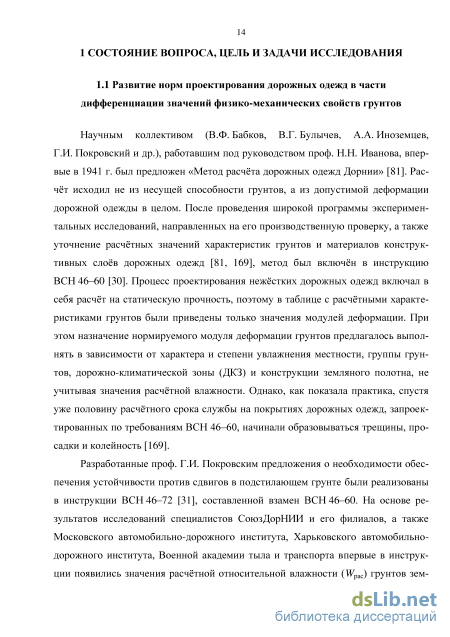 14

1 СОСТОЯНИЕ ВОПРОСА, ЦЕЛЬ И ЗАДАЧИ ИССЛЕДОВАНИЯ

1.1 Развитие норм проектирования дорожных одежд в части дифференциации значений физико-механических свойств грунтов

Научным коллективом (В.Ф. Бабков, В.Г. Булычев, А.А. Иноземцев, Г.И. Покровский и др.), работавшим под руководством проф. Н.Н. Иванова, впервые в 1941 г. был предложен «Метод расчёта дорожных одежд Дорнии» [81]. Расчёт исходил не из несущей способности грунтов, а из допустимой деформации дорожной одежды в целом. После проведения широкой программы экспериментальных исследований, направленных на его производственную проверку, а также уточнение расчётных значений характеристик грунтов и материалов конструктивных слоёв дорожных одежд [81, 169], метод был включён в инструкцию ВСН 46–60 [30]. Процесс проектирования нежёстких дорожных одежд включал в себя расчёт на статическую прочность, поэтому в таблице с расчётными характеристиками грунтов были приведены только значения модулей деформации. При этом назначение нормируемого модуля деформации грунтов предлагалось выполнять в зависимости от характера и степени увлажнения местности, группы грунтов, дорожно-климатической зоны (ДКЗ) и конструкции земляного полотна, не учитывая значения расчётной влажности. Однако, как показала практика, спустя уже половину расчётного срока службы на покрытиях дорожных одежд, запроектированных по требованиям ВСН 46–60, начинали образовываться трещины, просадки и колейность [169].

Разработанные проф. Г.И. Покровским предложения о необходимости обеспечения устойчивости против сдвигов в подстилающем грунте были реализованы в инструкции ВСН 46–72 [31], составленной взамен ВСН 46–60. На основе результатов исследований специалистов СоюзДорНИИ и его филиалов, а также Московского автомобильно-дорожного института, Харьковского автомобильно-дорожного института, Военной академии тыла и транспорта впервые в инструкции появились значения расчётной относительной влажности ($W_{рас}$) грунтов зем-

dsLib.net
библиотека диссертаций